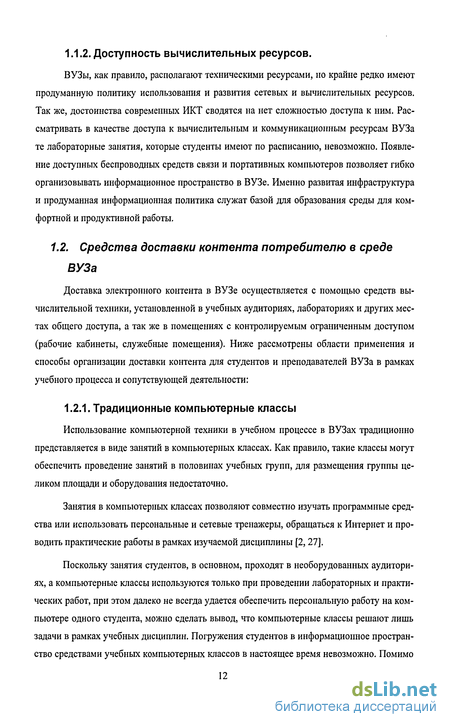 1.1.2. Доступность вычислительных ресурсов.

ВУЗы, как правило, располагают техническими ресурсами, но крайне редко имеют продуманную политику использования и развития сетевых и вычислительных ресурсов. Так же, достоинства современных ИКТ сводятся на нет сложностью доступа к ним. Рассматривать в качестве доступа к вычислительным и коммуникационным ресурсам ВУЗа те лабораторные занятия, которые студенты имеют по расписанию, невозможно. Появление доступных беспроводных средств связи и портативных компьютеров позволяет гибко организовывать информационное пространство в ВУЗе. Именно развитая инфраструктура и продуманная информационная политика служат базой для образования среды для комфортной и продуктивной работы.

1.2. Средства доставки контента потребителю в среде ВУЗа

Доставка электронного контента в ВУЗе осуществляется с помощью средств вычислительной техники, установленной в учебных аудиториях, лабораториях и других местах общего доступа, а так же в помещениях с контролируемым ограниченным доступом (рабочие кабинеты, служебные помещения). Ниже рассмотрены области применения и способы организации доставки контента для студентов и преподавателей ВУЗа в рамках учебного процесса и сопутствующей деятельности:

1.2.1. Традиционные компьютерные классы

Использование компьютерной техники в учебном процессе в ВУЗах традиционно представляется в виде занятий в компьютерных классах. Как правило, такие классы могут обеспечить проведение занятий в половинах учебных групп, для размещения группы целиком площади и оборудования недостаточно.

Занятия в компьютерных классах позволяют совместно изучать программные средства или использовать персональные и сетевые тренажеры, обращаться к Интернет и проводить практические работы в рамках изучаемой дисциплины [2, 27].

Поскольку занятия студентов, в основном, проходят в необорудованных аудиториях, а компьютерные классы используются только при проведении лабораторных и практических работ, при этом далеко не всегда удается обеспечить персональную работу на компьютере одного студента, можно сделать вывод, что компьютерные классы решают лишь задачи в рамках учебных дисциплин. Погружения студентов в информационное пространство средствами учебных компьютерных классов в настоящее время невозможно. Помимо

12

dsLib.net
библиотека диссертаций